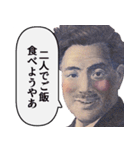 二人でご飯
食べようやあ